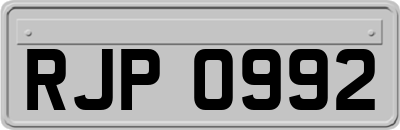 RJP 0992